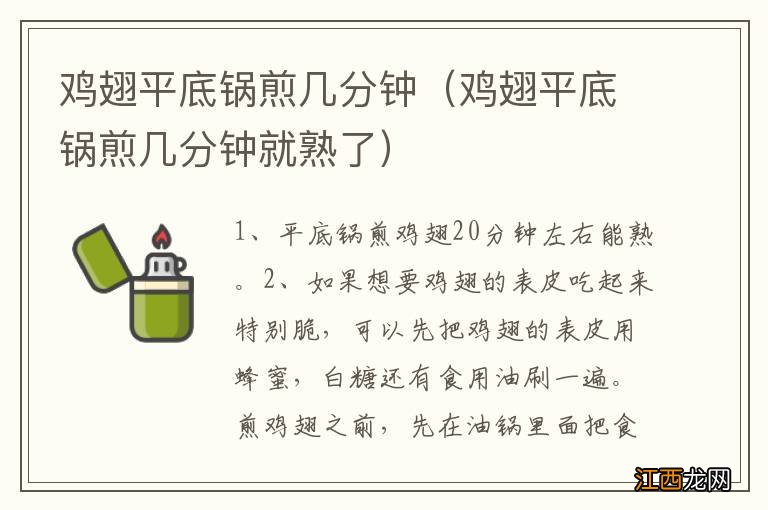 鸡翅平底锅煎几分钟（鸡翅平底锅煎几分钟就熟了）

1、平底锅煎鸡翅20分钟左右能熟。2、如果想要鸡翅的表皮吃起来特别脆，可以先把鸡翅的表皮用蜂蜜，白糖还有食用油刷一遍。煎鸡翅之前，先在油锅里面把食

江西龙网